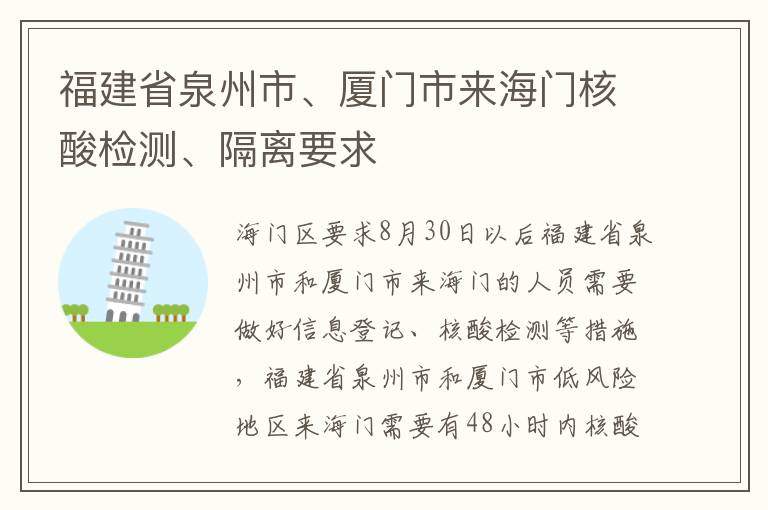 福建省泉州市、厦门市来海门核酸检测、隔离要求

海门区要求8月30日以后福建省泉州市和厦门市来海门的人员需要做好信息登记、核酸检测等措施，福建省泉州市和厦门市低风险地区来海门需要有48小时内核酸